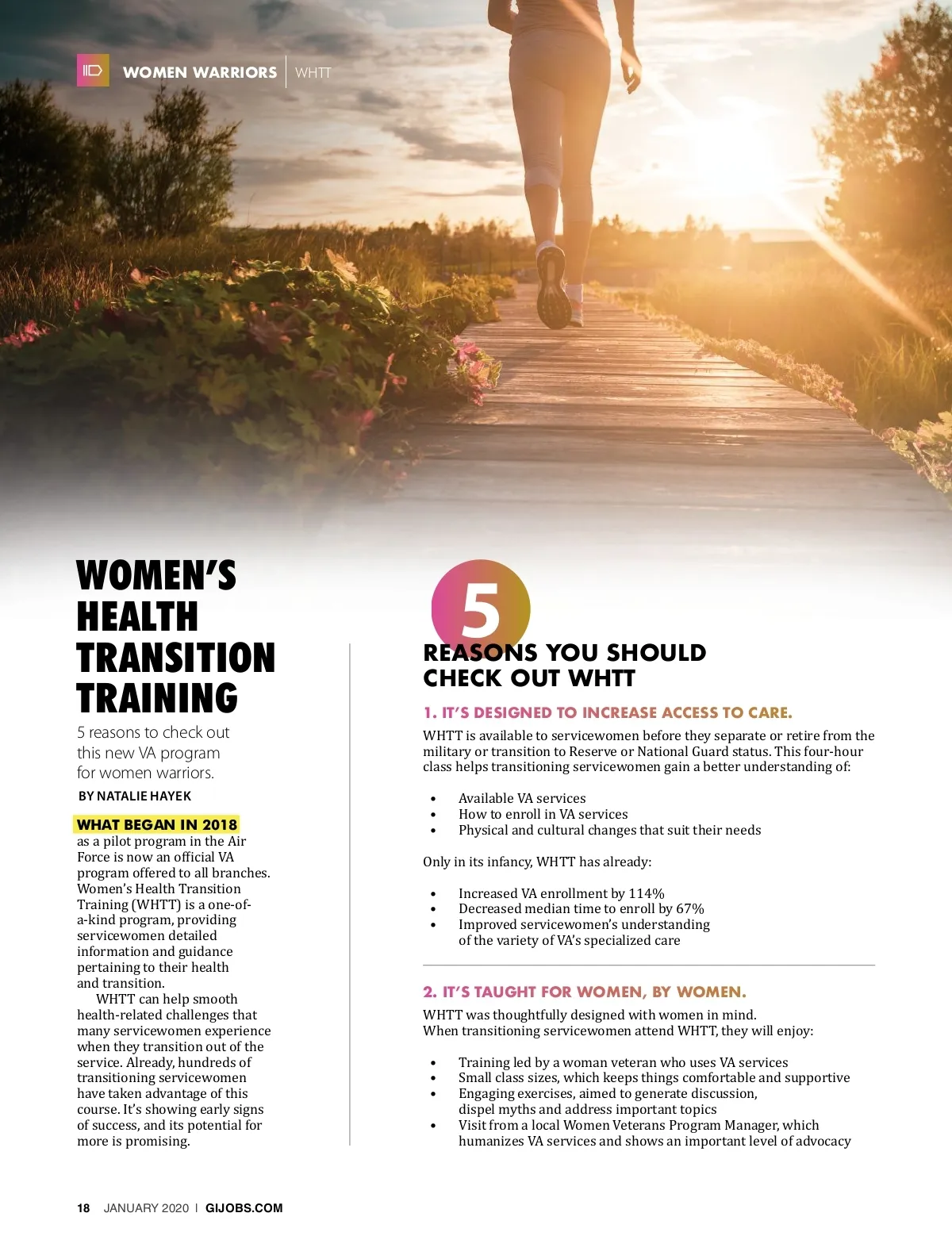 WOMEN WARRIORS | WHTT

WOMEN'S HEALTH TRANSITION TRAINING

5 reasons to check out this new VA program for women warriors.

BY NATALIE HAYEK

WHAT BEGAN IN 2018 as a pilot program in the Air Force is now an official VA program offered to all branches. Women's Health Transition Training (WHTT) is a one-of-a-kind program, providing servicewomen detailed information and guidance pertaining to their health and transition.

WHTT can help smooth health-related challenges that many servicewomen experience when they transition out of the service. Already, hundreds of transitioning servicewomen have taken advantage of this course. It's showing early signs of success, and its potential for more is promising.

5

REASONS YOU SHOULD CHECK OUT WHTT

1. IT'S DESIGNED TO INCREASE ACCESS TO CARE.

WHTT is available to servicewomen before they separate or retire from the military or transition to Reserve or National Guard status. This four-hour class helps transitioning servicewomen gain a better understanding of:

• Available VA services
• How to enroll in VA services
• Physical and cultural changes that suit their needs

Only in its infancy, WHTT has already:

• Increased VA enrollment by 114%
• Decreased median time to enroll by 67%
• Improved servicewomen's understanding of the variety of VA's specialized care

2. IT'S TAUGHT FOR WOMEN, BY WOMEN.

WHTT was thoughtfully designed with women in mind.
When transitioning servicewomen attend WHTT, they will enjoy:

• Training led by a woman veteran who uses VA services
• Small class sizes, which keeps things comfortable and supportive
• Engaging exercises, aimed to generate discussion, dispel myths and address important topics
• Visit from a local Women Veterans Program Manager, which humanizes VA services and shows an important level of advocacy

18 JANUARY 2020 | GIJOBS.COM